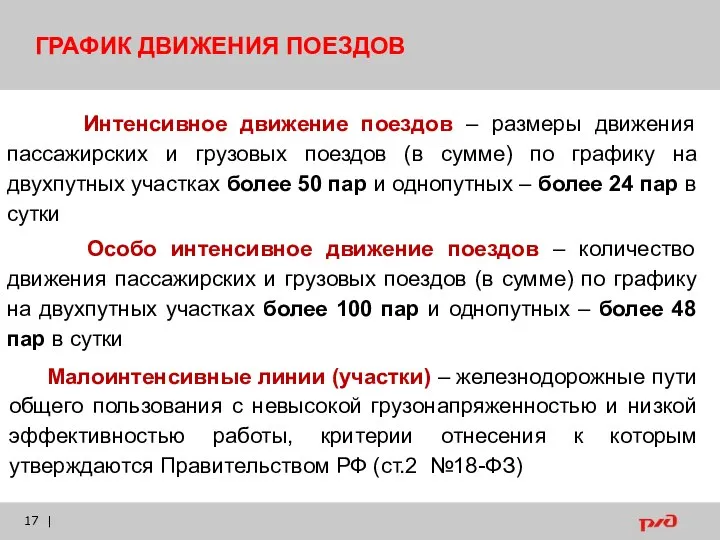 ГРАФИК ДВИЖЕНИЯ ПОЕЗДОВ

Интенсивное движение поездов – размеры движения пассажирских и грузовых поездов (в сумме) по графику на двухпутных участках более 50 пар и однопутных – более 24 пар в сутки

Особо интенсивное движение поездов – количество движения пассажирских и грузовых поездов (в сумме) по графику на двухпутных участках более 100 пар и однопутных – более 48 пар в сутки

Малоинтенсивные линии (участки) – железнодорожные пути общего пользования с невысокой грузонапряженностью и низкой эффективностью работы, критерии отнесения к которым утверждаются Правительством РФ (ст.2 №18-ФЗ)

17 |

РЖД